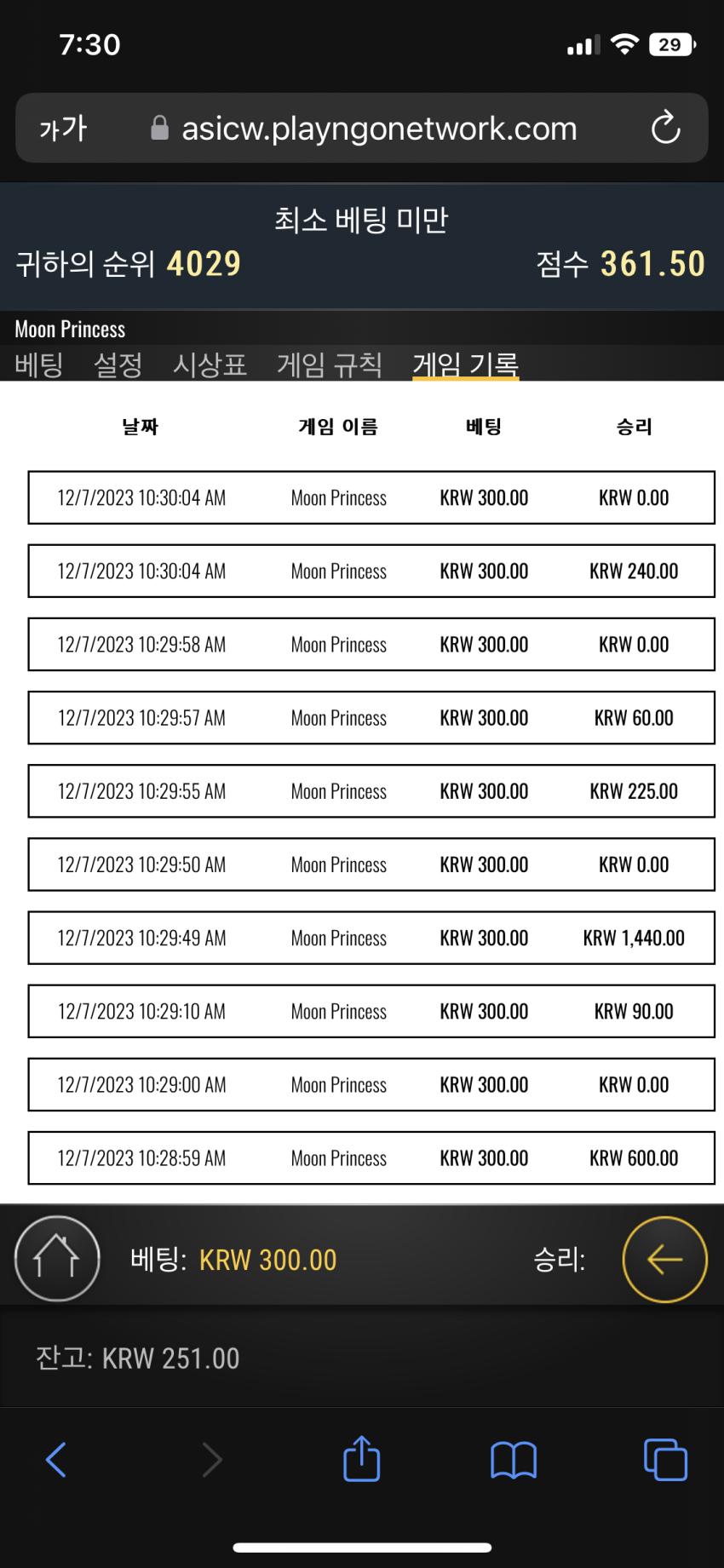 7:30

29

가가 asicw.playngonetwork.com

최소 베팅 미만

귀하의 순위 4029 점수 361.50

Moon Princess

베팅 설정 시상표 게임 규칙 게임 기록

| 날짜 | 게임 이름 | 베팅 | 승리 |
|---|---|---|---|
| 12/7/2023 10:30:04 AM | Moon Princess | KRW 300.00 | KRW 0.00 |
| 12/7/2023 10:30:04 AM | Moon Princess | KRW 300.00 | KRW 240.00 |
| 12/7/2023 10:29:58 AM | Moon Princess | KRW 300.00 | KRW 0.00 |
| 12/7/2023 10:29:57 AM | Moon Princess | KRW 300.00 | KRW 60.00 |
| 12/7/2023 10:29:55 AM | Moon Princess | KRW 300.00 | KRW 225.00 |
| 12/7/2023 10:29:50 AM | Moon Princess | KRW 300.00 | KRW 0.00 |
| 12/7/2023 10:29:49 AM | Moon Princess | KRW 300.00 | KRW 1,440.00 |
| 12/7/2023 10:29:10 AM | Moon Princess | KRW 300.00 | KRW 90.00 |
| 12/7/2023 10:29:00 AM | Moon Princess | KRW 300.00 | KRW 0.00 |
| 12/7/2023 10:28:59 AM | Moon Princess | KRW 300.00 | KRW 600.00 |

베팅: KRW 300.00 승리:

잔고: KRW 251.00